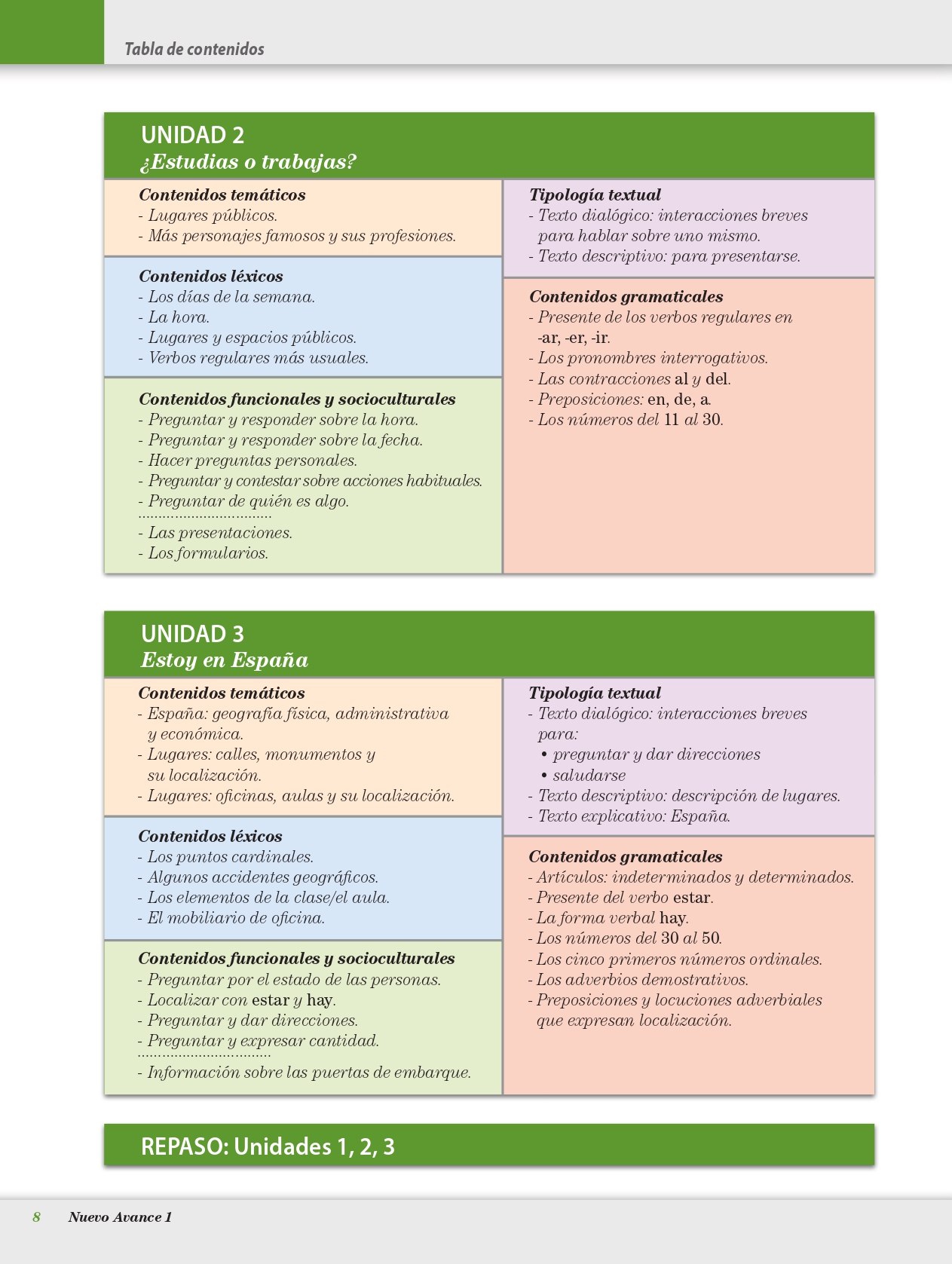 Tabla de contenidos

UNIDAD 2
¿Estudias o trabajas?

Contenidos temáticos
- Lugares públicos.
- Más personajes famosos y sus profesiones.

Contenidos léxicos
- Los días de la semana.
- La hora.
- Lugares y espacios públicos.
- Verbos regulares más usuales.

Contenidos funcionales y socioculturales
- Preguntar y responder sobre la hora.
- Preguntar y responder sobre la fecha.
- Hacer preguntas personales.
- Preguntar y contestar sobre acciones habituales.
- Preguntar de quién es algo.
- Las presentaciones.
- Los formularios.

Tipología textual
- Texto dialógico: interacciones breves para hablar sobre uno mismo.
- Texto descriptivo: para presentarse.

Contenidos gramaticales
- Presente de los verbos regulares en -ar, -er, -ir.
- Los pronombres interrogativos.
- Las contracciones al y del.
- Preposiciones: en, de, a.
- Los números del 11 al 30.

UNIDAD 3
Estoy en España

Contenidos temáticos
- España: geografía física, administrativa y económica.
- Lugares: calles, monumentos y su localización.
- Lugares: oficinas, aulas y su localización.

Contenidos léxicos
- Los puntos cardinales.
- Algunos accidentes geográficos.
- Los elementos de la clase/el aula.
- El mobiliario de oficina.

Contenidos funcionales y socioculturales
- Preguntar por el estado de las personas.
- Localizar con estar y hay.
- Preguntar y dar direcciones.
- Preguntar y expresar cantidad.
- Información sobre las puertas de embarque.

Tipología textual
- Texto dialógico: interacciones breves para:
• preguntar y dar direcciones
• saludarse
- Texto descriptivo: descripción de lugares.
- Texto explicativo: España.

Contenidos gramaticales
- Artículos: indeterminados y determinados.
- Presente del verbo estar.
- La forma verbal hay.
- Los números del 30 al 50.
- Los cinco primeros números ordinales.
- Los adverbios demostrativos.
- Preposiciones y locuciones adverbiales que expresan localización.

REPASO: Unidades 1, 2, 3

8 Nuevo Avance 1